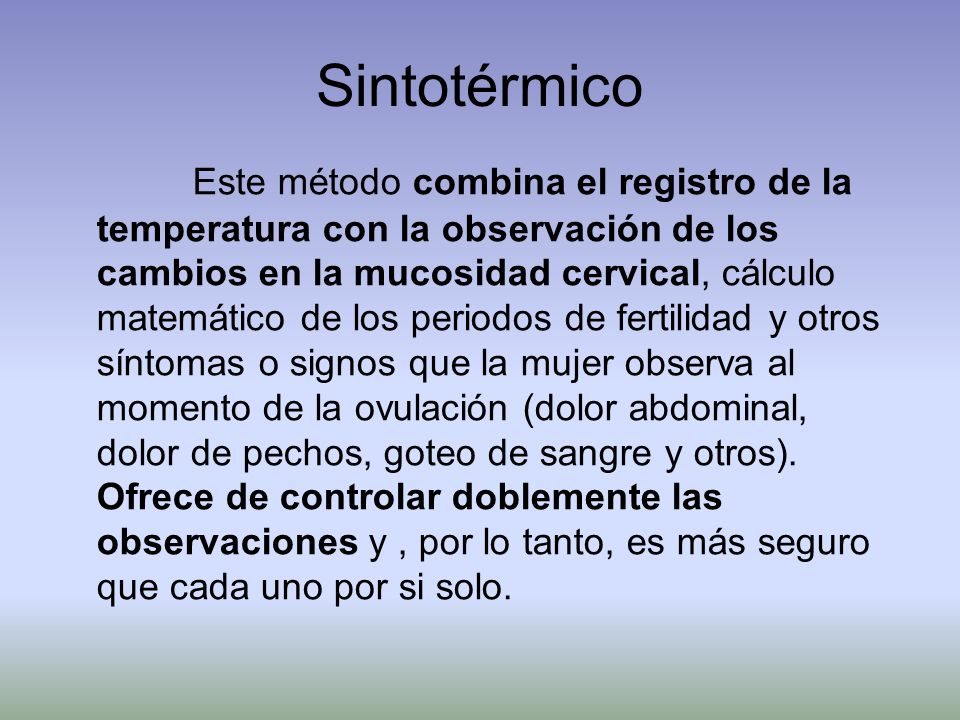 Sintotérmico

Este método combina el registro de la temperatura con la observación de los cambios en la mucosidad cervical, cálculo matemático de los periodos de fertilidad y otros síntomas o signos que la mujer observa al momento de la ovulación (dolor abdominal, dolor de pechos, goteo de sangre y otros). Ofrece de controlar doblemente las observaciones y , por lo tanto, es más seguro que cada uno por si solo.